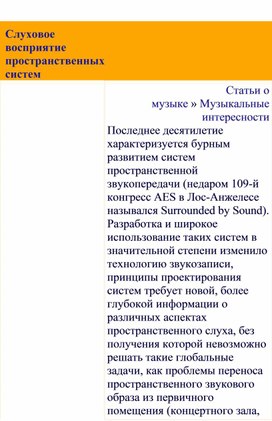 Слуховое восприятие пространственных систем

Статьи о музыке » Музыкальные интересности

Последнее десятилетие характеризуется бурным развитием систем пространственной звукопередачи (недаром 109-й конгресс AES в Лос-Анжелесе назывался Surrounded by Sound). Разработка и широкое использование таких систем в значительной степени изменило технологию звукозаписи, принципы проектирования систем требует новой, более глубокой информации о различных аспектах пространственного слуха, без получения которой невозможно решать такие глобальные задачи, как проблемы переноса пространственного звукового образа из первичного помещения (концертного зала,